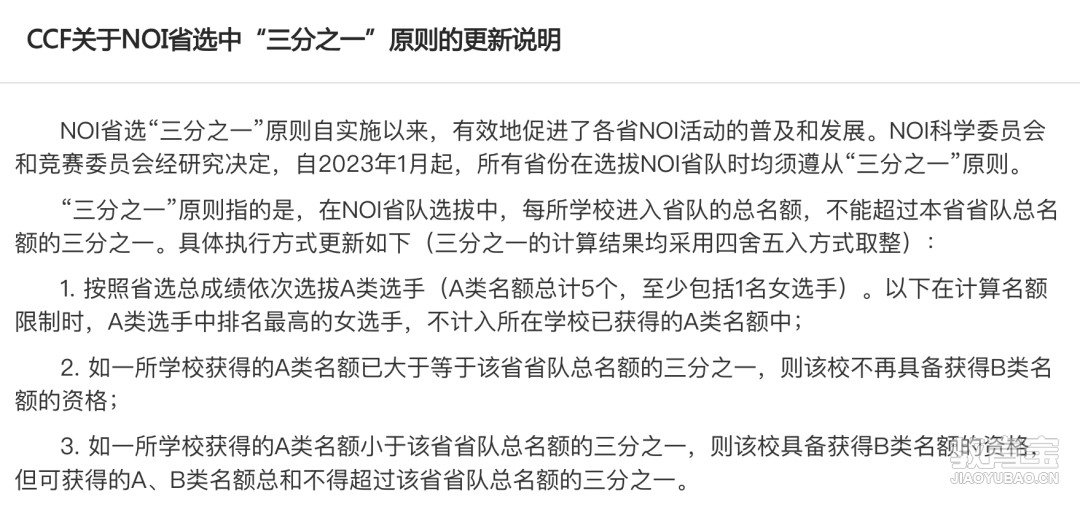 CCF关于NOI省选中“三分之一”原则的更新说明

NOI省选“三分之一”原则自实施以来，有效地促进了各省NOI活动的普及和发展。NOI科学委员会和竞赛委员会经研究决定，自2023年1月起，所有省份在选拔NOI省队时均须遵从“三分之一”原则。

“三分之一”原则指的是，在NOI省队选拔中，每所学校进入省队的总名额，不能超过本省省队总名额的三分之一。具体执行方式更新如下（三分之一的计算结果均采用四舍五入方式取整）：

1. 按照省选总成绩依次选拔A类选手（A类名额总计5个，至少包括1名女选手）。以下在计算名额限制时，A类选手中排名最高的女选手，不计入所在学校已获得的A类名额中；

2. 如一所学校获得的A类名额已大于等于该省省队总名额的三分之一，则该校不再具备获得B类名额的资格；

3. 如一所学校获得的A类名额小于该省省队总名额的三分之一，则该校具备获得B类名额的资格，但可获得的A、B类名额总和不得超过该省省队总名额的三分之一。

教育宝
JIAOYUBAO.CN